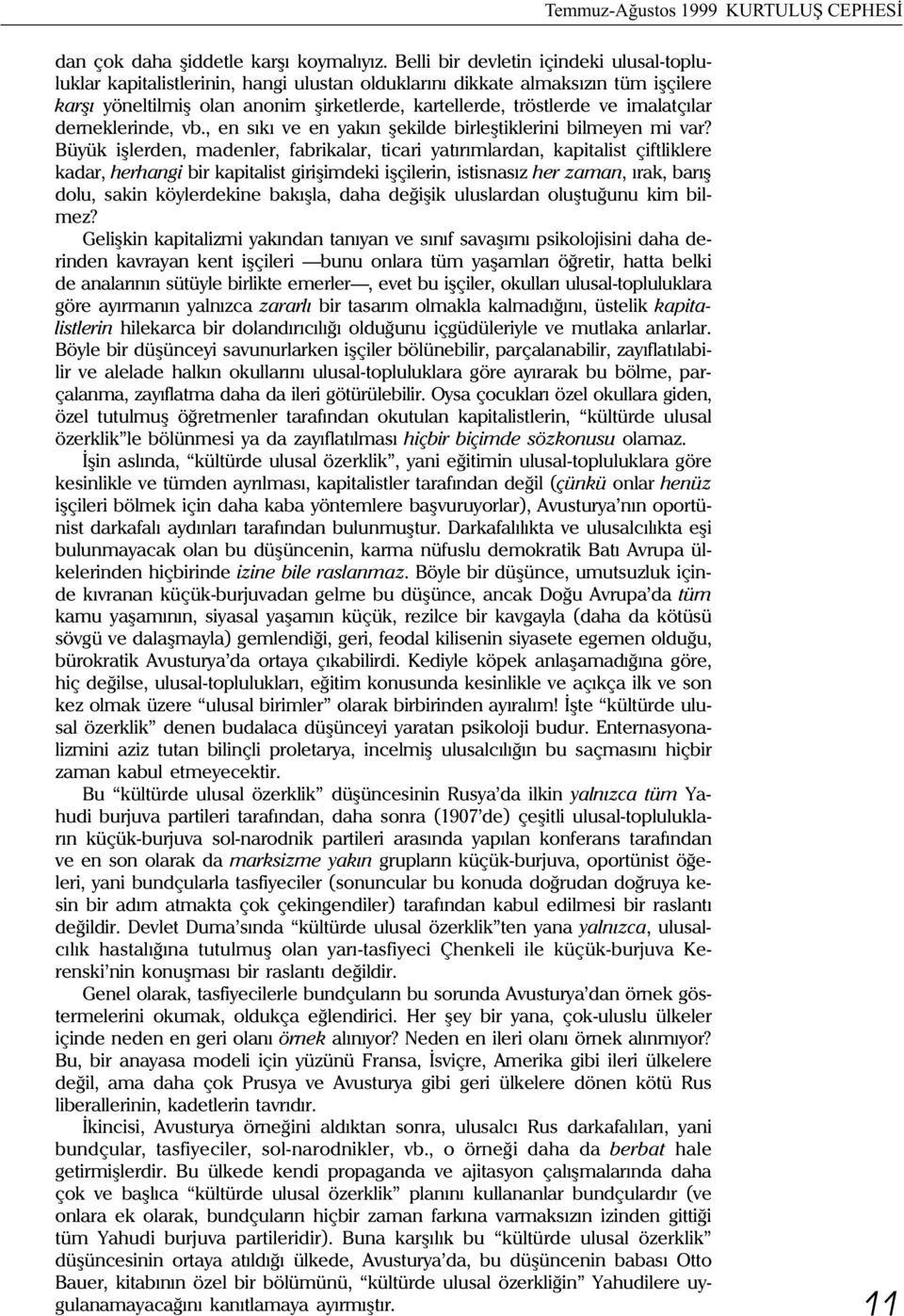 Temmuz-Ağustos 1999 KURTULUŞ CEPHESİ

dan çok daha şiddetle karşı koymalıyız. Belli bir devletin içindeki ulusal-topluluklar kapitalistlerinin, hangi ulustan olduklarını dikkate almaksızın tüm işçilere karşı yöneltilmiş olan anonim şirketlerde, kartellerde, tröstlerde ve imalatçılar derneklerinde, vb., en sıkı ve en yakın şekilde birleştiklerini bilmeyen mi var? Büyük işlerden, madenler, fabrikalar, ticari yatırımlardan, kapitalist çiftliklere kadar, herhangi bir kapitalist girişimdeki işçilerin, istisnasız her zaman, ırak, barış dolu, sakin köylerdekine bakışla, daha değişik uluslardan oluştuğunu kim bilmez?

Gelişkin kapitalizmi yakından tanıyan ve sınıf savaşımı psikolojisini daha derinden kavrayan kent işçileri —bunu onlara tüm yaşamları öğretir, hatta belki de analarının sütüyle birlikte emerler—, evet bu işçiler, okulları ulusal-topluluklara göre ayırmanın yalnızca zararlı bir tasarım olmakla kalmadığını, üstelik kapitalistlerin hilekarca bir dolandırıcılığı olduğunu içgüdüleriyle ve mutlaka anlarlar. Böyle bir düşünceyi savunurlarken işçiler bölünebilir, parçalanabilir, zayıflatılabilir ve alelade halkın okullarını ulusal-topluluklara göre ayırarak bu bölme, parçalanma, zayıflatma daha da ileri götürülebilir. Oysa çocukları özel okullara giden, özel tutulmuş öğretmenler tarafından okutulan kapitalistlerin, “kültürde ulusal özerklik”le bölünmesi ya da zayıflatılması hiçbir biçimde sözkonusu olamaz.

İşin aslında, “kültürde ulusal özerklik”, yani eğitimin ulusal-topluluklara göre kesinlikle ve tümden ayrılması, kapitalistler tarafından değil (çünkü onlar henüz işçileri bölmek için daha kaba yöntemlere başvuruyorlar), Avusturya’nın oportünist darkafalı aydınları tarafından bulunmuştur. Darkafalılıkta ve ulusalcılıkta eşi bulunmayacak olan bu düşüncenin, karma nüfuslu demokratik Batı Avrupa ülkelerinden hiçbirinde izine bile raslanmaz. Böyle bir düşünce, umutsuzluk içinde kıvranan küçük-burjuvadan gelme bu düşünce, ancak Doğu Avrupa’da tüm kamu yaşamının, siyasal yaşamın küçük, rezilce bir kavgayla (daha da kötüsü sövgü ve dalaşmayla) gemlendiği, geri, feodal kilisenin siyasete egemen olduğu, bürokratik Avusturya’da ortaya çıkabilirdi. Kediyle köpek anlaşamadığına göre, hiç değilse, ulusal-toplulukları, eğitim konusunda kesinlikle ve açıkça ilk ve son kez olmak üzere “ulusal birimler” olarak birbirinden ayıralım! İşte “kültürde ulusal özerklik” denen budalaca düşünceyi yaratan psikoloji budur. Enternasyonalizmini aziz tutan bilinçli proletarya, incelmiş ulusalcılığın bu saçmasını hiçbir zaman kabul etmeyecektir.

Bu “kültürde ulusal özerklik” düşüncesinin Rusya’da ilkin yalnızca tüm Yahudi burjuva partileri tarafından, daha sonra (1907’de) çeşitli ulusal-toplulukların küçük-burjuva sol-narodnik partileri arasında yapılan konferans tarafından ve en son olarak da marksizme yakın grupların küçük-burjuva, oportünist öğeleri, yani bundçularla tasfiyeciler (sonuncular bu konuda doğrudan doğruya kesin bir adım atmakta çok çekingendiler) tarafından kabul edilmesi bir raslantı değildir. Devlet Duma’sında “kültürde ulusal özerklik”ten yana yalnızca, ulusalcılık hastalığına tutulmuş olan yarı-tasfiyeci Çhenkeli ile küçük-burjuva Kerenski’nin konuşması bir raslantı değildir.

Genel olarak, tasfiyecilerle bundçuların bu sorunda Avusturya’dan örnek göstermelerini okumak, oldukça eğlendirici. Her şey bir yana, çok-uluslu ülkeler içinde neden en geri olanı örnek alınıyor? Neden en ileri olanı örnek alınmıyor? Bu, bir anayasa modeli için yüzünü Fransa, İsviçre, Amerika gibi ileri ülkelere değil, ama daha çok Prusya ve Avusturya gibi geri ülkelere dönen kötü Rus liberallerinin, kadetlerin tavrıdır.

İkincisi, Avusturya örneğini aldıktan sonra, ulusalcı Rus darkafalıları, yani bundçular, tasfiyeciler, sol-narodnikler, vb., o örneği daha da berbat hale getirmişlerdir. Bu ülkede kendi propaganda ve ajitasyon çalışmalarında daha çok ve başlıca “kültürde ulusal özerklik” planını kullananlar bundçulardır (ve onlara ek olarak, bundçuların hiçbir zaman farkına varmaksızın izinden gittiği tüm Yahudi burjuva partileridir). Buna karşılık bu “kültürde ulusal özerklik” düşüncesinin ortaya atıldığı ülkede, Avusturya’da, bu düşüncenin babası Otto Bauer, kitabının özel bir bölümünü, “kültürde ulusal özerkliğin” Yahudilere uygulanamayacağını kanıtlamaya ayırmıştır.

11